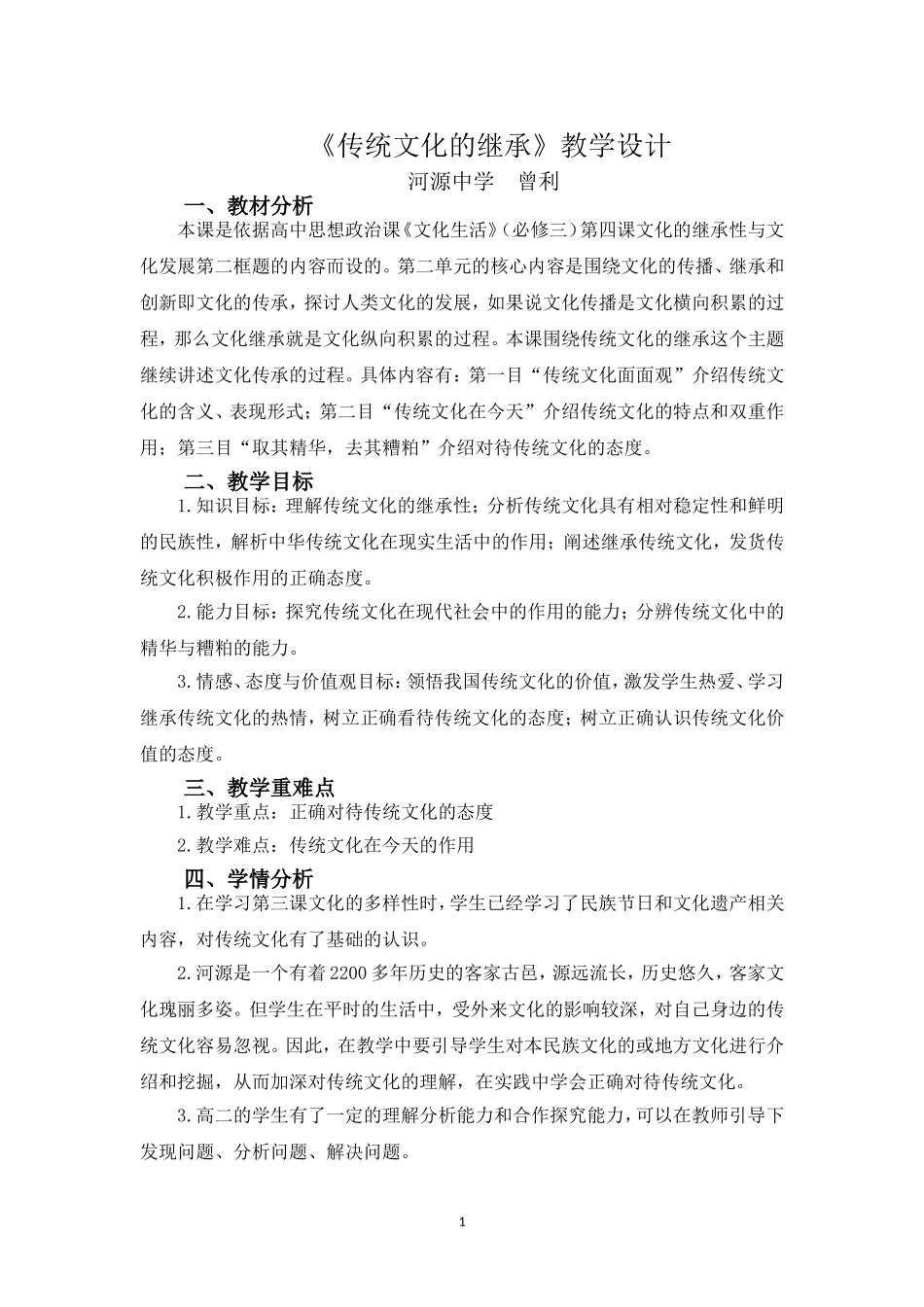 《传统文化的继承》教学设计

河源中学　曾利

一、教材分析

本课是依据高中思想政治课《文化生活》(必修三)第四课文化的继承性与文化发展第二框题的内容而设的。第二单元的核心内容是围绕文化的传播、继承和创新即文化的传承，探讨人类文化的发展，如果说文化传播是文化横向积累的过程，那么文化继承就是文化纵向积累的过程。本课围绕传统文化的继承这个主题继续讲述文化传承的过程。具体内容有：第一目“传统文化面面观”介绍传统文化的含义、表现形式；第二目“传统文化在今天”介绍传统文化的特点和双重作用；第三目“取其精华，去其糟粕”介绍对待传统文化的态度。

二、教学目标

1.知识目标：理解传统文化的继承性；分析传统文化具有相对稳定性和鲜明的民族性，解析中华传统文化在现实生活中的作用；阐述继承传统文化，发货传统文化积极作用的正确态度。

2.能力目标：探究传统文化在现代社会中的作用的能力；分辨传统文化中的精华与糟粕的能力。

3.情感、态度与价值观目标：领悟我国传统文化的价值，激发学生热爱、学习继承传统文化的热情，树立正确看待传统文化的态度；树立正确认识传统文化价值的态度。

三、教学重难点

1.教学重点：正确对待传统文化的态度

2.教学难点：传统文化在今天的作用

四、学情分析

1.在学习第三课文化的多样性时，学生已经学习了民族节日和文化遗产相关内容，对传统文化有了基础的认识。

2.河源是一个有着2200多年历史的客家古邑，源远流长，历史悠久，客家文化瑰丽多姿。但学生在平时的生活中，受外来文化的影响较深，对自己身边的传统文化容易忽视。因此，在教学中要引导学生对本民族文化的或地方文化进行介绍和挖掘，从而加深对传统文化的理解，在实践中学会正确对待传统文化。

3.高二的学生有了一定的理解分析能力和合作探究能力，可以在教师引导下发现问题、分析问题、解决问题。

1